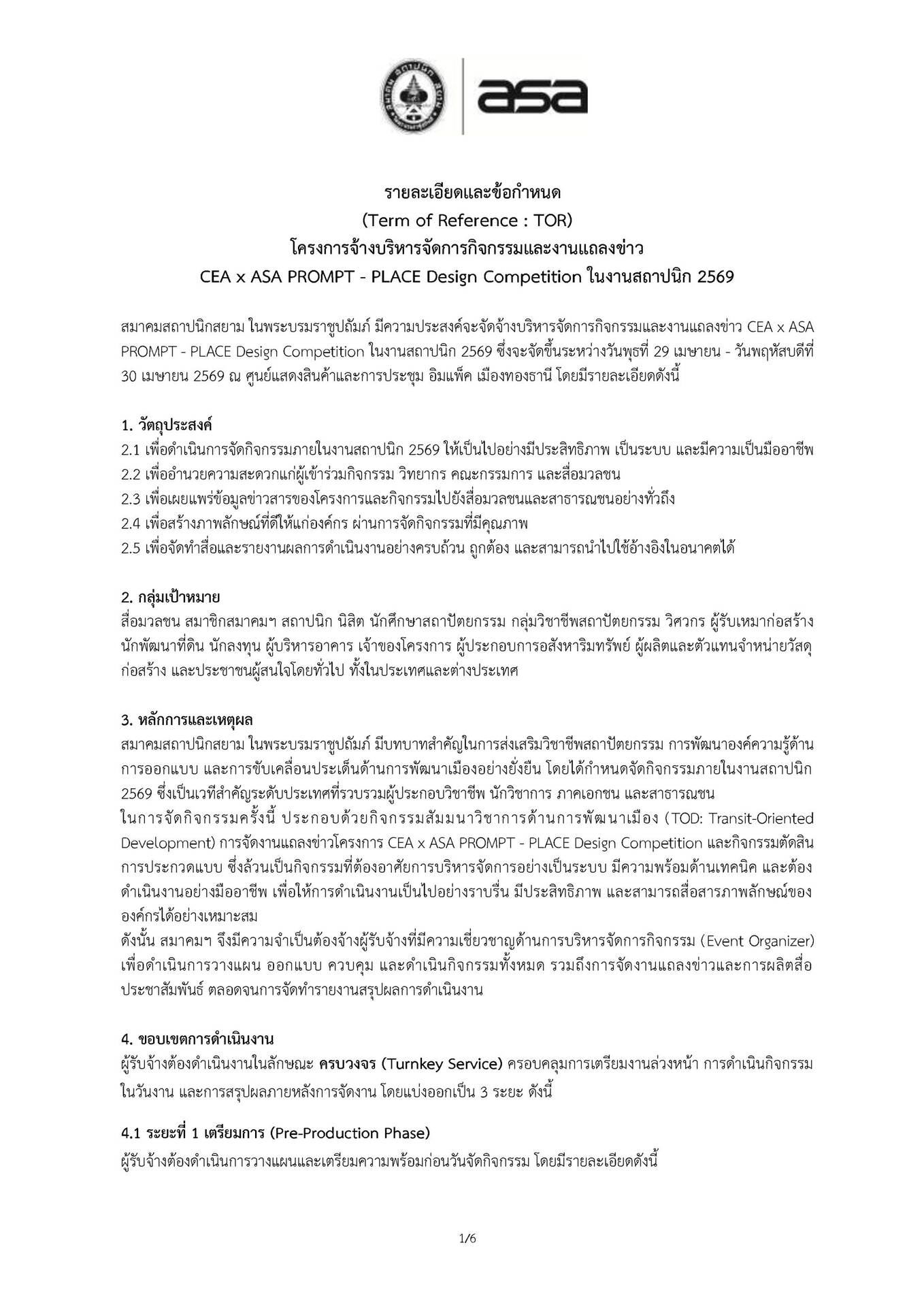 asa

รายละเอียดและข้อกำหนด
(Term of Reference : TOR)
โครงการจ้างบริหารจัดการกิจกรรมและงานแถลงข่าว
CEA x ASA PROMPT - PLACE Design Competition ในงานสถาปนิก 2569

สมาคมสถาปนิกสยาม ในพระบรมราชูปถัมภ์ มีความประสงค์จะจัดจ้างบริหารจัดการกิจกรรมและงานแถลงข่าว CEA x ASA PROMPT - PLACE Design Competition ในงานสถาปนิก 2569 ซึ่งจะจัดขึ้นระหว่างวันพุธที่ 29 เมษายน - วันพฤหัสบดีที่ 30 เมษายน 2569 ณ ศูนย์แสดงสินค้าและการประชุม อิมแพ็ค เมืองทองธานี โดยมีรายละเอียดดังนี้

1. วัตถุประสงค์
2.1 เพื่อดำเนินการจัดกิจกรรมภายในงานสถาปนิก 2569 ให้เป็นไปอย่างมีประสิทธิภาพ เป็นระบบ และมีความเป็นมืออาชีพ
2.2 เพื่ออำนวยความสะดวกแก่ผู้เข้าร่วมกิจกรรม วิทยากร คณะกรรมการ และสื่อมวลชน
2.3 เพื่อเผยแพร่ข้อมูลข่าวสารของโครงการและกิจกรรมไปยังสื่อมวลชนและสาธารณชนอย่างทั่วถึง
2.4 เพื่อสร้างภาพลักษณ์ที่ดีให้แก่องค์กร ผ่านการจัดกิจกรรมที่มีคุณภาพ
2.5 เพื่อจัดทำสื่อและรายงานผลการดำเนินงานอย่างครบถ้วน ถูกต้อง และสามารถนำไปใช้อ้างอิงในอนาคตได้

2. กลุ่มเป้าหมาย
สื่อมวลชน สมาชิกสมาคมฯ สถาปนิก นิสิต นักศึกษาสถาปัตยกรรม กลุ่มวิชาชีพสถาปัตยกรรม วิศวกร ผู้รับเหมาก่อสร้าง นักพัฒนาที่ดิน นักลงทุน ผู้บริหารอาคาร เจ้าของโครงการ ผู้ประกอบการอสังหาริมทรัพย์ ผู้ผลิตและตัวแทนจำหน่ายวัสดุก่อสร้าง และประชาชนผู้สนใจโดยทั่วไป ทั้งในประเทศและต่างประเทศ

3. หลักการและเหตุผล
สมาคมสถาปนิกสยาม ในพระบรมราชูปถัมภ์ มีบทบาทสำคัญในการส่งเสริมวิชาชีพสถาปัตยกรรม การพัฒนาองค์ความรู้ด้านการออกแบบ และการขับเคลื่อนประเด็นด้านการพัฒนาเมืองอย่างยั่งยืน โดยได้กำหนดจัดกิจกรรมภายในงานสถาปนิก 2569 ซึ่งเป็นเวทีสำคัญระดับประเทศที่รวบรวมผู้ประกอบวิชาชีพ นักวิชาการ ภาคเอกชน และสาธารณชน
ในการจัดกิจกรรมครั้งนี้ ประกอบด้วยกิจกรรมสัมมนาวิชาการด้านการพัฒนาเมือง (TOD: Transit-Oriented Development) การจัดงานแถลงข่าวโครงการ CEA x ASA PROMPT - PLACE Design Competition และกิจกรรมตัดสินการประกวดแบบ ซึ่งล้วนเป็นกิจกรรมที่ต้องอาศัยการบริหารจัดการอย่างเป็นระบบ มีความพร้อมด้านเทคนิค และต้องดำเนินงานอย่างมืออาชีพ เพื่อให้การดำเนินงานเป็นไปอย่างราบรื่น มีประสิทธิภาพ และสามารถสื่อสารภาพลักษณ์ขององค์กรได้อย่างเหมาะสม
ดังนั้น สมาคมฯ จึงมีความจำเป็นต้องจ้างผู้รับจ้างที่มีความเชี่ยวชาญด้านการบริหารจัดการกิจกรรม (Event Organizer) เพื่อดำเนินการวางแผน ออกแบบ ควบคุม และดำเนินกิจกรรมทั้งหมด รวมถึงการจัดงานแถลงข่าวและการผลิตสื่อประชาสัมพันธ์ ตลอดจนการจัดทำรายงานสรุปผลการดำเนินงาน

4. ขอบเขตการดำเนินงาน
ผู้รับจ้างต้องดำเนินงานในลักษณะ ครบวงจร (Turnkey Service) ครอบคลุมการเตรียมงานล่วงหน้า การดำเนินกิจกรรมในวันงาน และการสรุปผลภายหลังการจัดงาน โดยแบ่งออกเป็น 3 ระยะ ดังนี้

4.1 ระยะที่ 1 เตรียมการ (Pre-Production Phase)
ผู้รับจ้างต้องดำเนินการวางแผนและเตรียมความพร้อมก่อนวันจัดกิจกรรม โดยมีรายละเอียดดังนี้

1/6